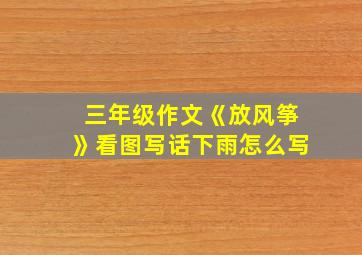 三年级作文《放风筝》看图写话下雨怎么写